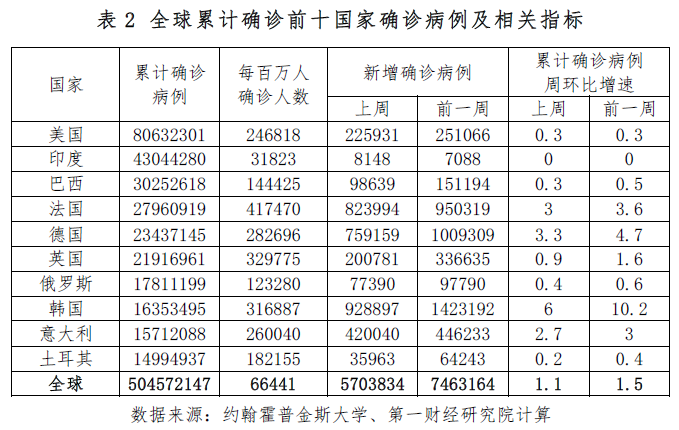 表2 全球累计确诊前十国家确诊病例及相关指标

| 国家 | 累计确诊病例 | 每百万人确诊人数 | 新增确诊病例 | | 累计确诊病例周环比增速 | |
|---|---|---|---|---|---|---|
| | | | 上周 | 前一周 | 上周 | 前一周 |
| 美国 | 80632301 | 246818 | 225931 | 251066 | 0.3 | 0.3 |
| 印度 | 43044280 | 31823 | 8148 | 7088 | 0 | 0 |
| 巴西 | 30252618 | 144425 | 98639 | 151194 | 0.3 | 0.5 |
| 法国 | 27960919 | 417470 | 823994 | 950319 | 3 | 3.6 |
| 德国 | 23437145 | 282696 | 759159 | 1009309 | 3.3 | 4.7 |
| 英国 | 21916961 | 329775 | 200781 | 336635 | 0.9 | 1.6 |
| 俄罗斯 | 17811199 | 123280 | 77390 | 97790 | 0.4 | 0.6 |
| 韩国 | 16353495 | 316887 | 928897 | 1423192 | 6 | 10.2 |
| 意大利 | 15712088 | 260040 | 420040 | 446233 | 2.7 | 3 |
| 土耳其 | 14994937 | 182155 | 35963 | 64243 | 0.2 | 0.4 |
| 全球 | 504572147 | 66441 | 5703834 | 7463164 | 1.1 | 1.5 |

数据来源：约翰霍普金斯大学、第一财经研究院计算